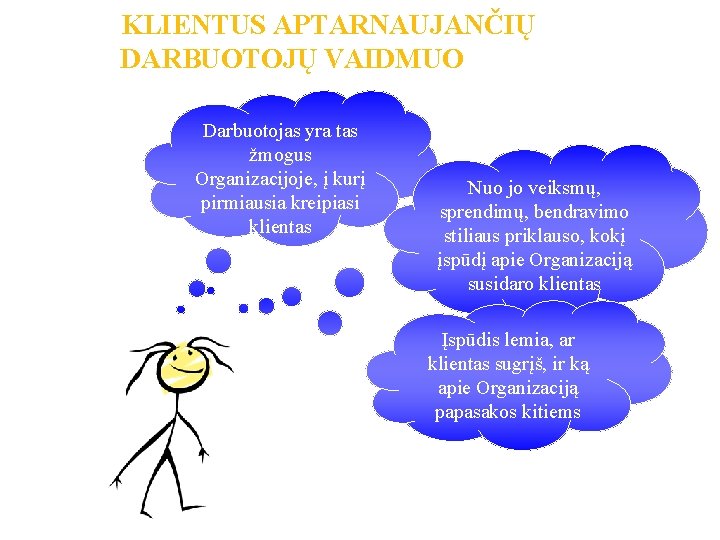 KLIENTUS APTARNAUJANČIŲ DARBUOTOJŲ VAIDMUO

Darbuotojas yra tas žmogus Organizacijoje, į kurį pirmiausia kreipiasi klientas

Nuo jo veiksmų, sprendimų, bendravimo stiliaus priklauso, kokį įspūdį apie Organizaciją susidaro klientas

Įspūdis lemia, ar klientas sugrįš, ir ką apie Organizaciją papasakos kitiems